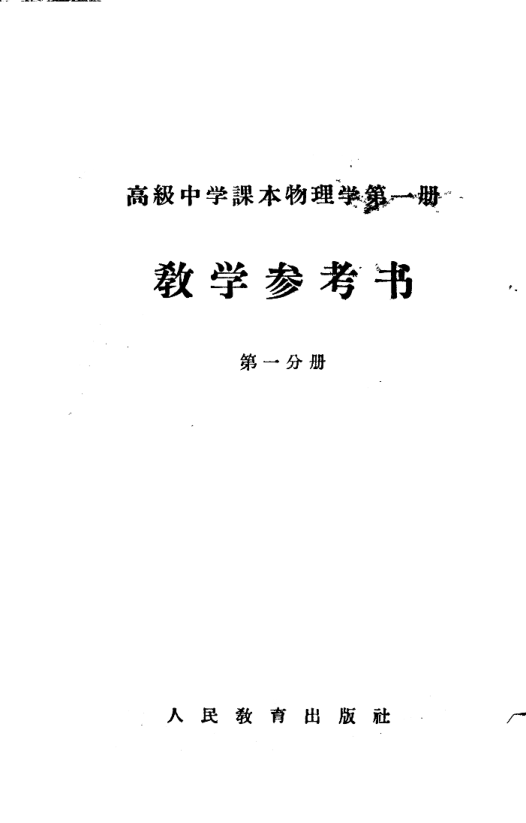 高級中学課本物理学第一册

教学参考书

第一分册

人民教育出版社